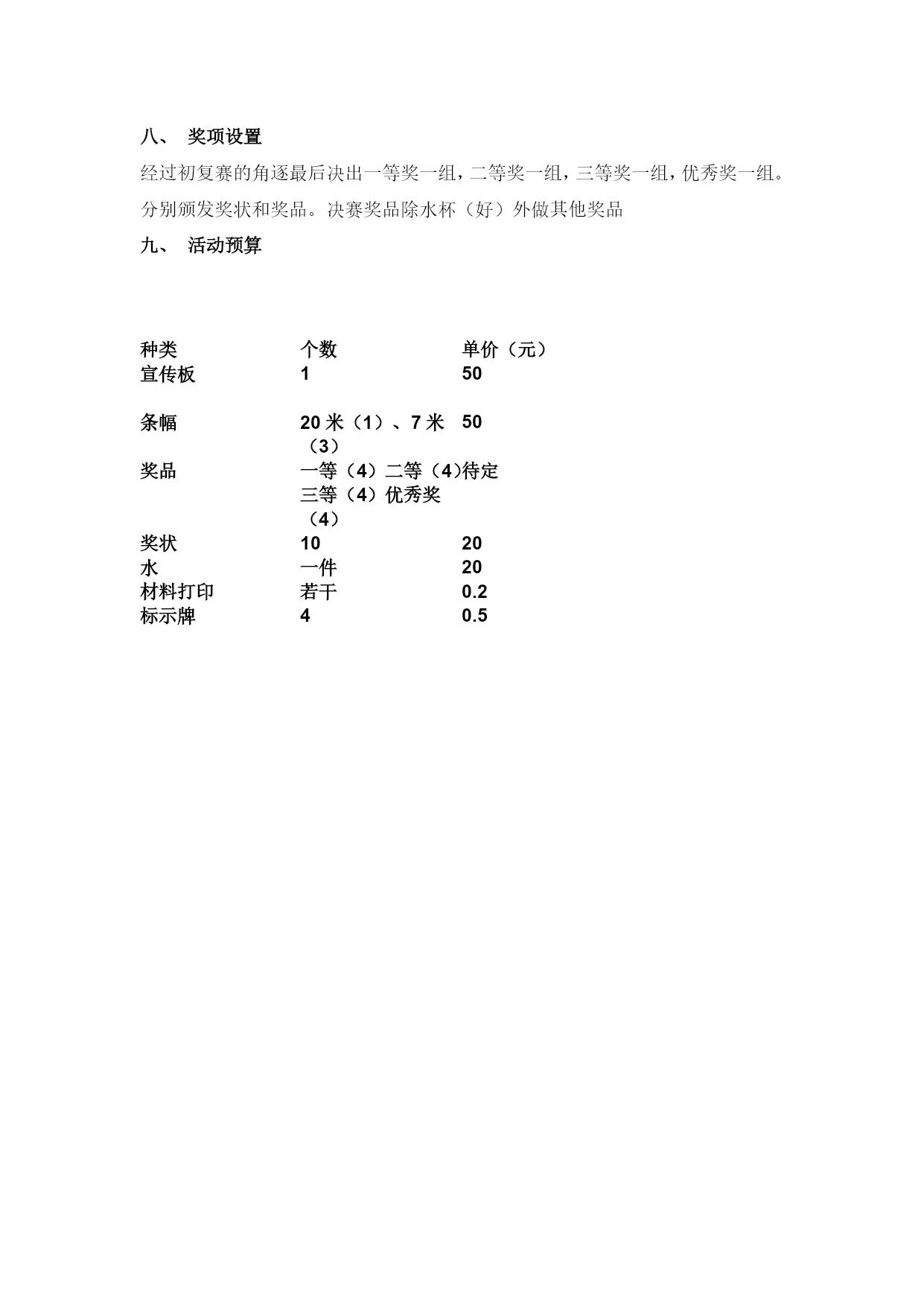 八、 奖项设置

经过初复赛的角逐最后决出一等奖一组，二等奖一组，三等奖一组，优秀奖一组。分别颁发奖状和奖品。决赛奖品除水杯（好）外做其他奖品

九、 活动预算

| 种类 | 个数 | 单价（元） |
|---|---|---|
| 宣传板 | 1 | 50 |
| 条幅 | 20 米（1）、7 米（3） | 50 |
| 奖品 | 一等（4）二等（4）三等（4）优秀奖（4） | 待定 |
| 奖状 | 10 | 20 |
| 水 | 一件 | 20 |
| 材料打印 | 若干 | 0.2 |
| 标示牌 | 4 | 0.5 |